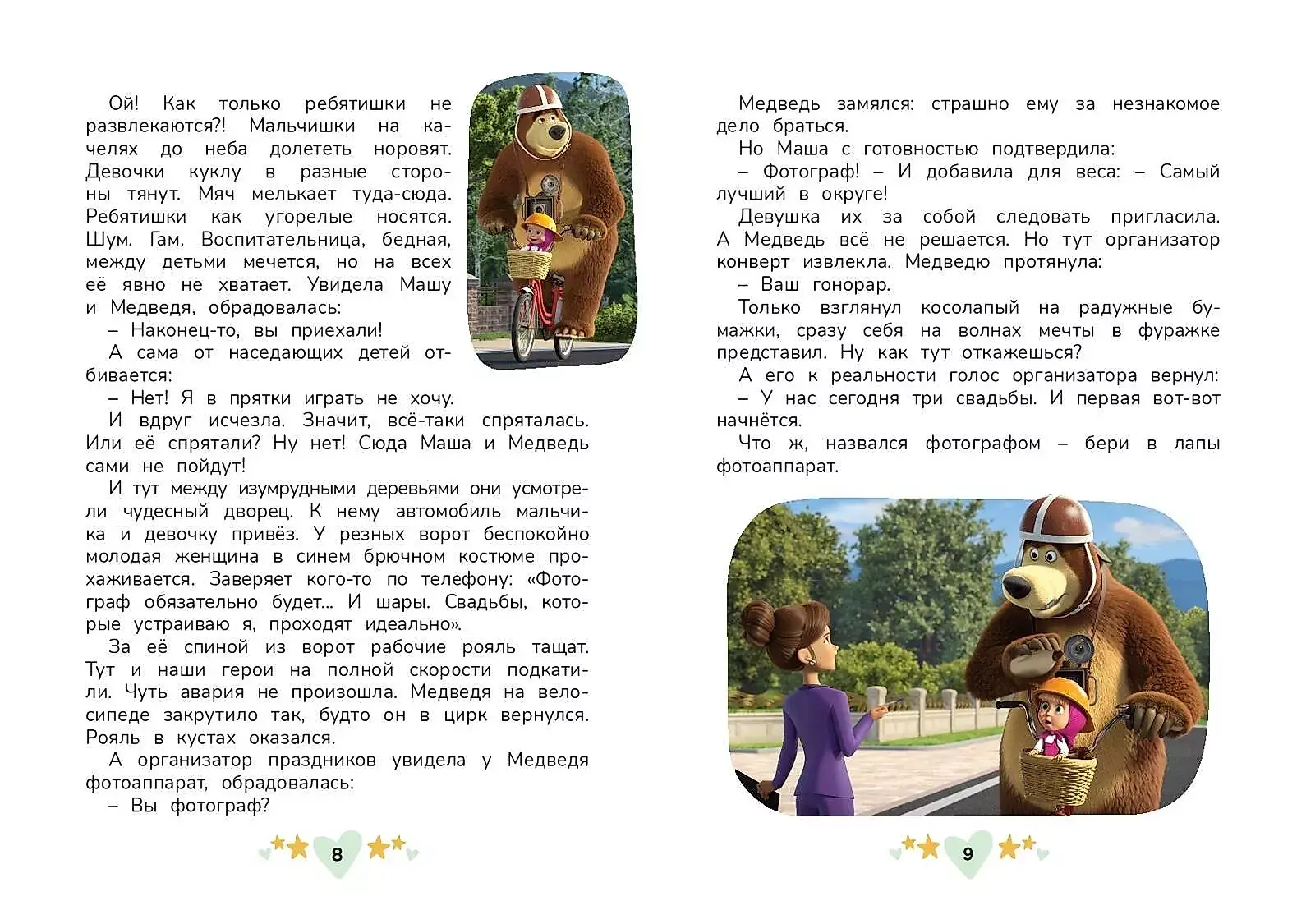 Ой! Как только ребятишки не развлекаются?! Мальчишки на качелях до неба долететь норовят. Девочки куклу в разные стороны тянут. Мяч мелькает туда-сюда. Ребятишки как угорелые носятся. Шум. Гам. Воспитательница, бедная, между детьми мечется, но на всех её явно не хватает. Увидела Машу и Медведя, обрадовалась:

– Наконец-то, вы приехали!

А сама от наседающих детей отбивается:

– Нет! Я в прятки играть не хочу.

И вдруг исчезла. Значит, всё-таки спряталась. Или её спрятали? Ну нет! Сюда Маша и Медведь сами не пойдут!

И тут между изумрудными деревьями они усмотрели чудесный дворец. К нему автомобиль мальчика и девочку привёз. У резных ворот беспокойно молодая женщина в синем брючном костюме прохаживается. Заверяет кого-то по телефону: «Фотограф обязательно будет... И шары. Свадьбы, которые устраиваю я, проходят идеально».

За её спиной из ворот рабочие рояль тащат. Тут и наши герои на полной скорости подкатили. Чуть авария не произошла. Медведя на велосипеде закрутило так, будто он в цирк вернулся. Рояль в кустах оказался.

А организатор праздников увидела у Медведя фотоаппарат, обрадовалась:

– Вы фотограф?

8

Медведь замялся: страшно ему за незнакомое дело браться.

Но Маша с готовностью подтвердила:

– Фотограф! – И добавила для веса: – Самый лучший в округе!

Девушка их за собой следовать пригласила. А Медведь всё не решается. Но тут организатор конверт извлекла. Медведю протянула:

– Ваш гонорар.

Только взглянул косолапый на радужные бумажки, сразу себя на волнах мечты в фуражке представил. Ну как тут откажешься?

А его к реальности голос организатора вернул:

– У нас сегодня три свадьбы. И первая вот-вот начнётся.

Что ж, назвался фотографом – бери в лапы фотоаппарат.

9